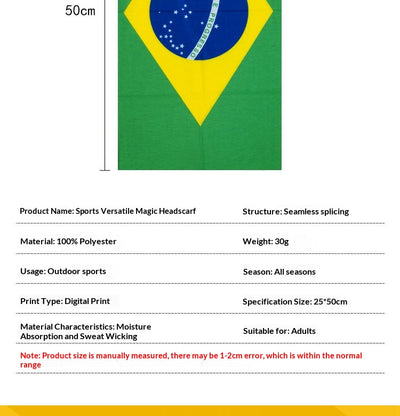 50cm

E PROGRESSO

| Product Name: Sports Versatile Magic Headscarf | Structure: Seamless splicing |
|---|---|
| Material: 100% Polyester | Weight: 30g |
| Usage: Outdoor sports | Season: All seasons |
| Print Type: Digital Print | Specification Size: 25*50cm |
| Material Characteristics: Moisture Absorption and Sweat Wicking | Suitable for: Adults |

Note: Product size is manually measured, there may be 1-2cm error, which is within the normal range